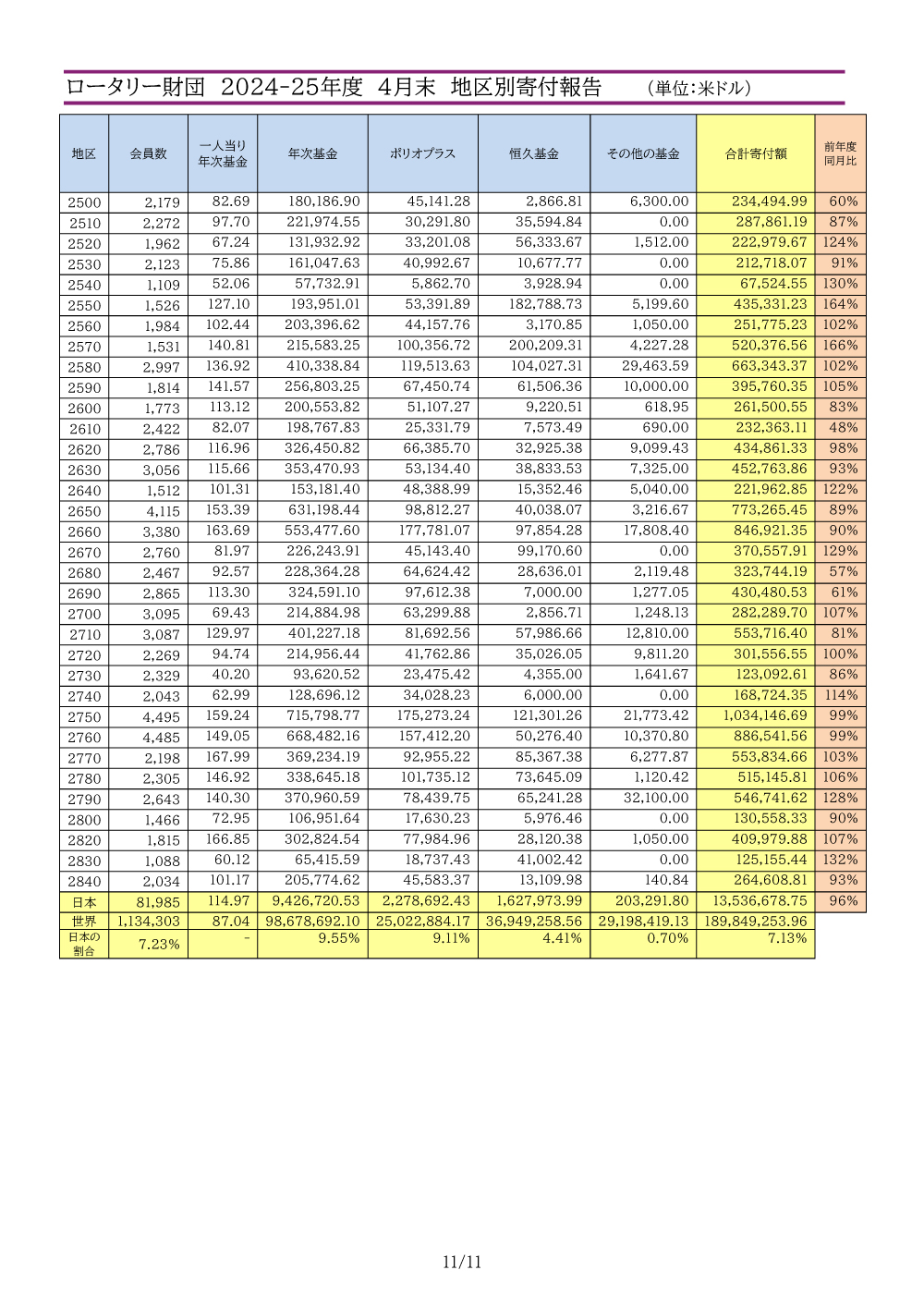 ロータリー財団 2024-25年度 4月末 地区別寄付報告 （単位:米ドル）

| 地区 | 会員数 | 一人当り年次基金 | 年次基金 | ポリオプラス | 恒久基金 | その他の基金 | 合計寄付額 | 前年度同月比 |
|---|---|---|---|---|---|---|---|---|
| 2500 | 2,179 | 82.69 | 180,186.90 | 45,141.28 | 2,866.81 | 6,300.00 | 234,494.99 | 60% |
| 2510 | 2,272 | 97.70 | 221,974.55 | 30,291.80 | 35,594.84 | 0.00 | 287,861.19 | 87% |
| 2520 | 1,962 | 67.24 | 131,932.92 | 33,201.08 | 56,333.67 | 1,512.00 | 222,979.67 | 124% |
| 2530 | 2,123 | 75.86 | 161,047.63 | 40,992.67 | 10,677.77 | 0.00 | 212,718.07 | 91% |
| 2540 | 1,109 | 52.06 | 57,732.91 | 5,862.70 | 3,928.94 | 0.00 | 67,524.55 | 130% |
| 2550 | 1,526 | 127.10 | 193,951.01 | 53,391.89 | 182,788.73 | 5,199.60 | 435,331.23 | 164% |
| 2560 | 1,984 | 102.44 | 203,396.62 | 44,157.76 | 3,170.85 | 1,050.00 | 251,775.23 | 102% |
| 2570 | 1,531 | 140.81 | 215,583.25 | 100,356.72 | 200,209.31 | 4,227.28 | 520,376.56 | 166% |
| 2580 | 2,997 | 136.92 | 410,338.84 | 119,513.63 | 104,027.31 | 29,463.59 | 663,343.37 | 102% |
| 2590 | 1,814 | 141.57 | 256,803.25 | 67,450.74 | 61,506.36 | 10,000.00 | 395,760.35 | 105% |
| 2600 | 1,773 | 113.12 | 200,553.82 | 51,107.27 | 9,220.51 | 618.95 | 261,500.55 | 83% |
| 2610 | 2,422 | 82.07 | 198,767.83 | 25,331.79 | 7,573.49 | 690.00 | 232,363.11 | 48% |
| 2620 | 2,786 | 116.96 | 326,450.82 | 66,385.70 | 32,925.38 | 9,099.43 | 434,861.33 | 98% |
| 2630 | 3,056 | 115.66 | 353,470.93 | 53,134.40 | 38,833.53 | 7,325.00 | 452,763.86 | 93% |
| 2640 | 1,512 | 101.31 | 153,181.40 | 48,388.99 | 15,352.46 | 5,040.00 | 221,962.85 | 122% |
| 2650 | 4,115 | 153.39 | 631,198.44 | 98,812.27 | 40,038.07 | 3,216.67 | 773,265.45 | 89% |
| 2660 | 3,380 | 163.69 | 553,477.60 | 177,781.07 | 97,854.28 | 17,808.40 | 846,921.35 | 90% |
| 2670 | 2,760 | 81.97 | 226,243.91 | 45,143.40 | 99,170.60 | 0.00 | 370,557.91 | 129% |
| 2680 | 2,467 | 92.57 | 228,364.28 | 64,624.42 | 28,636.01 | 2,119.48 | 323,744.19 | 57% |
| 2690 | 2,865 | 113.30 | 324,591.10 | 97,612.38 | 7,000.00 | 1,277.05 | 430,480.53 | 61% |
| 2700 | 3,095 | 69.43 | 214,884.98 | 63,299.88 | 2,856.71 | 1,248.13 | 282,289.70 | 107% |
| 2710 | 3,087 | 129.97 | 401,227.18 | 81,692.56 | 57,986.66 | 12,810.00 | 553,716.40 | 81% |
| 2720 | 2,269 | 94.74 | 214,956.44 | 41,762.86 | 35,026.05 | 9,811.20 | 301,556.55 | 100% |
| 2730 | 2,329 | 40.20 | 93,620.52 | 23,475.42 | 4,355.00 | 1,641.67 | 123,092.61 | 86% |
| 2740 | 2,043 | 62.99 | 128,696.12 | 34,028.23 | 6,000.00 | 0.00 | 168,724.35 | 114% |
| 2750 | 4,495 | 159.24 | 715,798.77 | 175,273.24 | 121,301.26 | 21,773.42 | 1,034,146.69 | 99% |
| 2760 | 4,485 | 149.05 | 668,482.16 | 157,412.20 | 50,276.40 | 10,370.80 | 886,541.56 | 99% |
| 2770 | 2,198 | 167.99 | 369,234.19 | 92,955.22 | 85,367.38 | 6,277.87 | 553,834.66 | 103% |
| 2780 | 2,305 | 146.92 | 338,645.18 | 101,735.12 | 73,645.09 | 1,120.42 | 515,145.81 | 106% |
| 2790 | 2,643 | 140.30 | 370,960.59 | 78,439.75 | 65,241.28 | 32,100.00 | 546,741.62 | 128% |
| 2800 | 1,466 | 72.95 | 106,951.64 | 17,630.23 | 5,976.46 | 0.00 | 130,558.33 | 90% |
| 2820 | 1,815 | 166.85 | 302,824.54 | 77,984.96 | 28,120.38 | 1,050.00 | 409,979.88 | 107% |
| 2830 | 1,088 | 60.12 | 65,415.59 | 18,737.43 | 41,002.42 | 0.00 | 125,155.44 | 132% |
| 2840 | 2,034 | 101.17 | 205,774.62 | 45,583.37 | 13,109.98 | 140.84 | 264,608.81 | 93% |
| 日本 | 81,985 | 114.97 | 9,426,720.53 | 2,278,692.43 | 1,627,973.99 | 203,291.80 | 13,536,678.75 | 96% |
| 世界 | 1,134,303 | 87.04 | 98,678,692.10 | 25,022,884.17 | 36,949,258.56 | 29,198,419.13 | 189,849,253.96 | |
| 日本の割合 | 7.23% | - | 9.55% | 9.11% | 4.41% | 0.70% | 7.13% | |

11/11